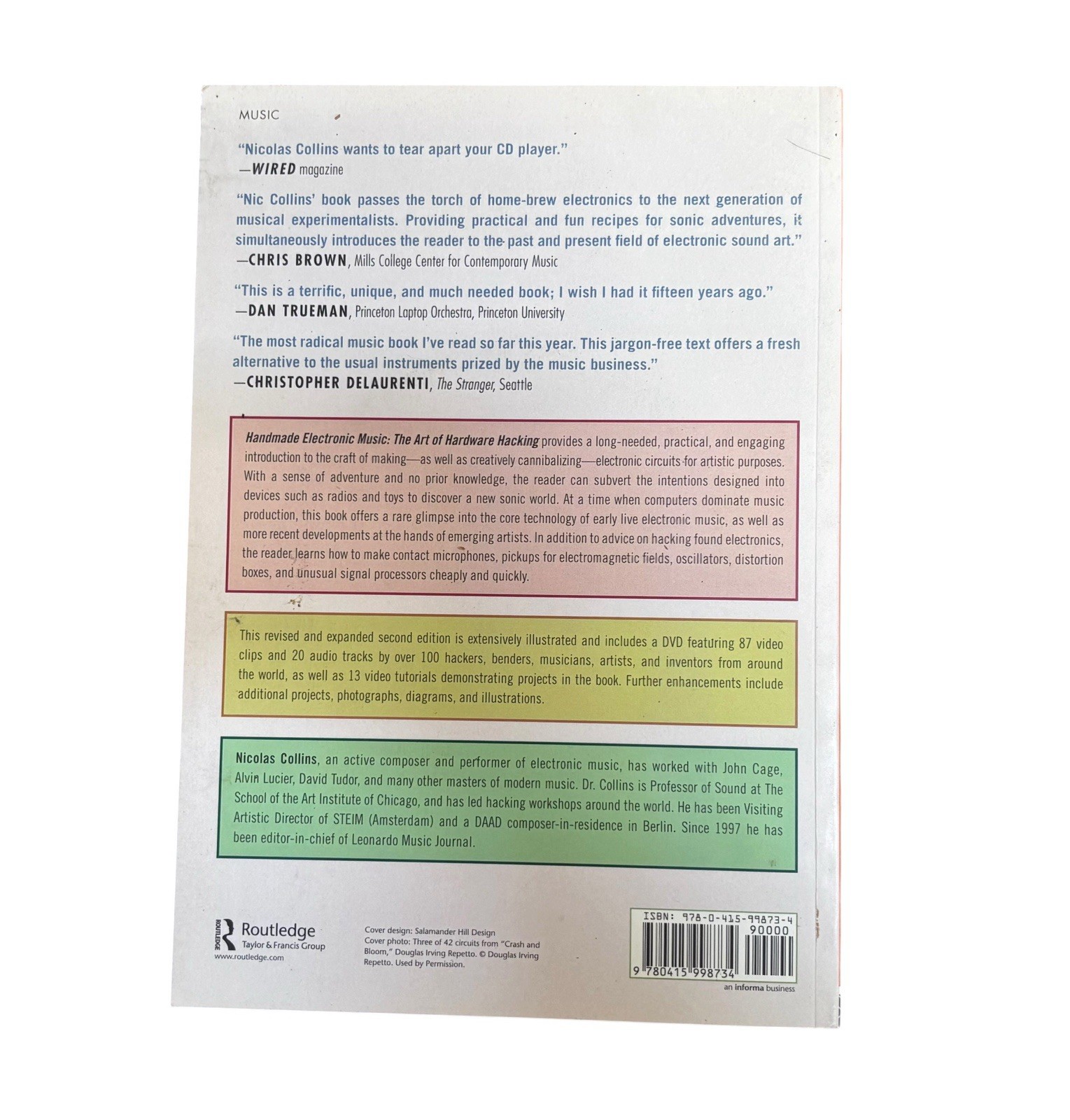 MUSIC

"Nicolas Collins wants to tear apart your CD player."
—WIRED magazine

"Nic Collins' book passes the torch of home-brew electronics to the next generation of musical experimentalists. Providing practical and fun recipes for sonic adventures, it simultaneously introduces the reader to the past and present field of electronic sound art."
—CHRIS BROWN, Mills College Center for Contemporary Music

"This is a terrific, unique, and much needed book; I wish I had it fifteen years ago."
—DAN TRUEMAN, Princeton Laptop Orchestra, Princeton University

"The most radical music book I've read so far this year. This jargon-free text offers a fresh alternative to the usual instruments prized by the music business."
—CHRISTOPHER DELAURENTI, The Stranger, Seattle

Handmade Electronic Music: The Art of Hardware Hacking provides a long-needed, practical, and engaging introduction to the craft of making—as well as creatively cannibalizing—electronic circuits for artistic purposes. With a sense of adventure and no prior knowledge, the reader can subvert the intentions designed into devices such as radios and toys to discover a new sonic world. At a time when computers dominate music production, this book offers a rare glimpse into the core technology of early live electronic music, as well as more recent developments at the hands of emerging artists. In addition to advice on hacking found electronics, the reader learns how to make contact microphones, pickups for electromagnetic fields, oscillators, distortion boxes, and unusual signal processors cheaply and quickly.

This revised and expanded second edition is extensively illustrated and includes a DVD featuring 87 video clips and 20 audio tracks by over 100 hackers, benders, musicians, artists, and inventors from around the world, as well as 13 video tutorials demonstrating projects in the book. Further enhancements include additional projects, photographs, diagrams, and illustrations.

Nicolas Collins, an active composer and performer of electronic music, has worked with John Cage, Alvin Lucier, David Tudor, and many other masters of modern music. Dr. Collins is Professor of Sound at The School of the Art Institute of Chicago, and has led hacking workshops around the world. He has been Visiting Artistic Director of STEIM (Amsterdam) and a DAAD composer-in-residence in Berlin. Since 1997 he has been editor-in-chief of Leonardo Music Journal.

ROUTLEDGE
Routledge
Taylor & Francis Group
www.routledge.com

Cover design: Salamander Hill Design
Cover photo: Three of 42 circuits from "Crash and Bloom," Douglas Irving Repetto. © Douglas Irving Repetto. Used by Permission.

ISBN: 978-0-415-99873-4
90000
9 780415 998734
an informa business